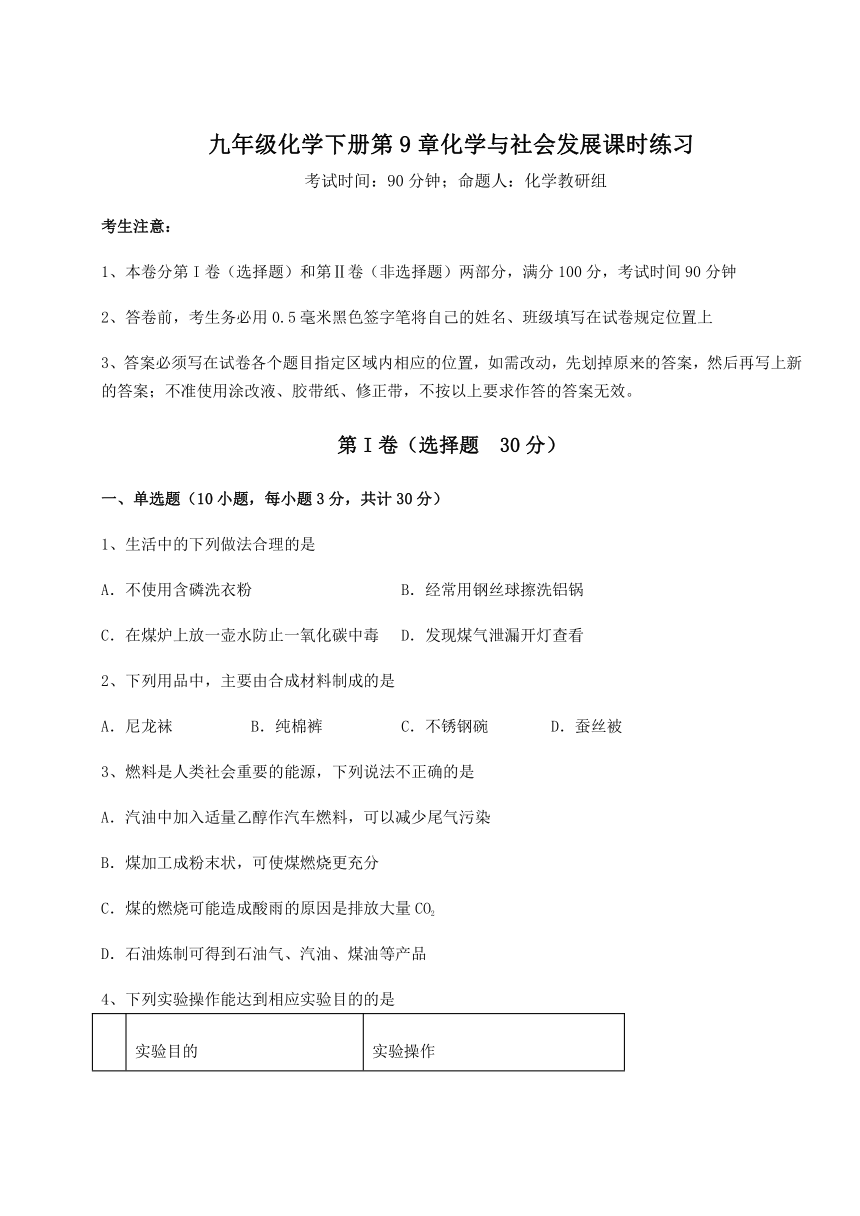 九年级化学下册第9章化学与社会发展课时练习

考试时间：90分钟；命题人：化学教研组

考生注意：

1、本卷分第Ⅰ卷（选择题）和第Ⅱ卷（非选择题）两部分，满分100分，考试时间90分钟

2、答卷前，考生务必用0.5毫米黑色签字笔将自己的姓名、班级填写在试卷规定位置上

3、答案必须写在试卷各个题目指定区域内相应的位置，如需改动，先划掉原来的答案，然后再写上新的答案；不准使用涂改液、胶带纸、修正带，不按以上要求作答的答案无效。

第Ⅰ卷（选择题　30分）

一、单选题（10小题，每小题3分，共计30分）

1、生活中的下列做法合理的是

A．不使用含磷洗衣粉　　B．经常用钢丝球擦洗铝锅

C．在煤炉上放一壶水防止一氧化碳中毒　　D．发现煤气泄漏开灯查看

2、下列用品中，主要由合成材料制成的是

A．尼龙袜　　B．纯棉裤　　C．不锈钢碗　　D．蚕丝被

3、燃料是人类社会重要的能源，下列说法不正确的是

A．汽油中加入适量乙醇作汽车燃料，可以减少尾气污染

B．煤加工成粉末状，可使煤燃烧更充分

C．煤的燃烧可能造成酸雨的原因是排放大量$CO_2$

D．石油炼制可得到石油气、汽油、煤油等产品

4、下列实验操作能达到相应实验目的的是

|  | 实验目的 | 实验操作 |
|---|---|---|